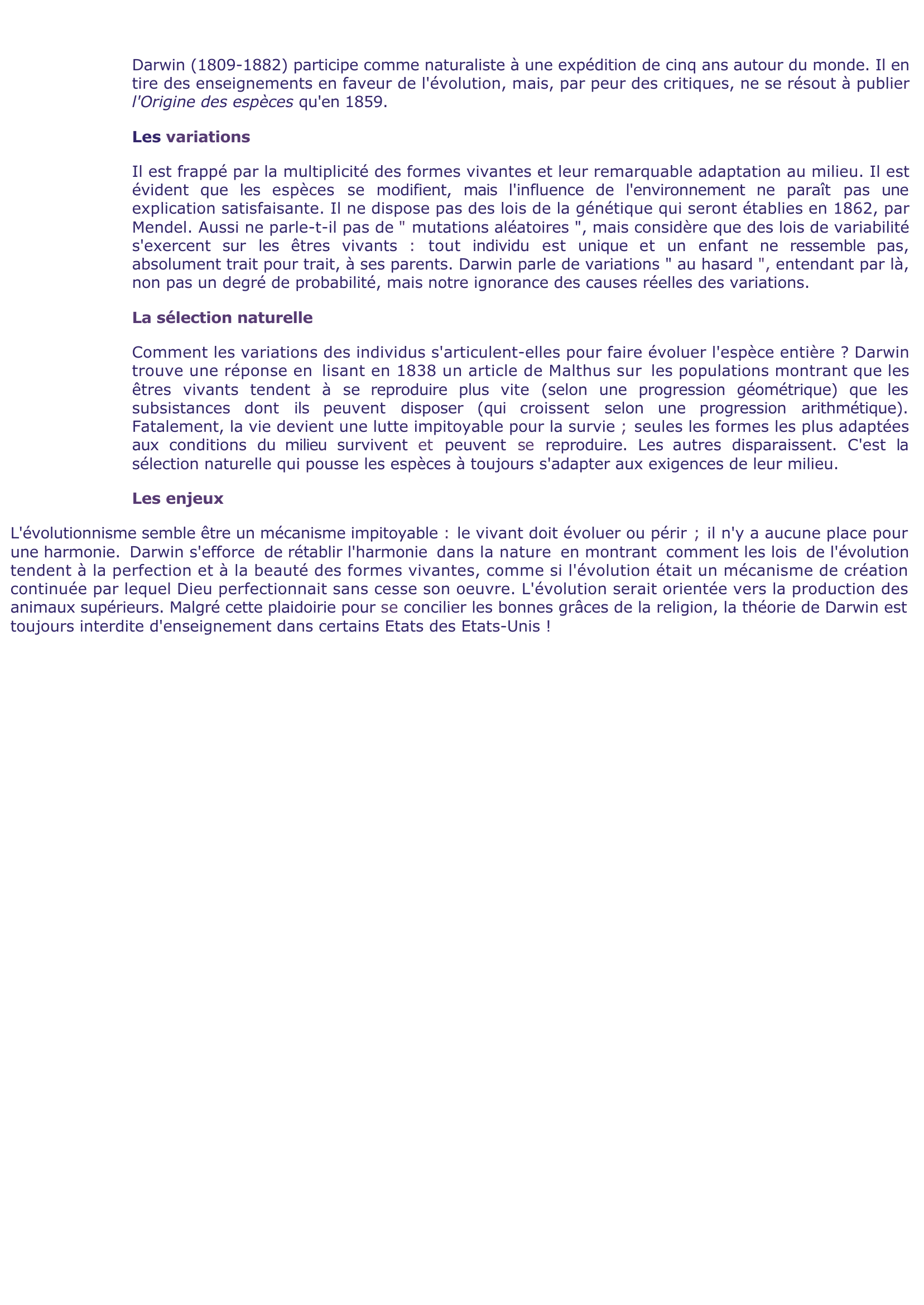 Darwin (1809-1882) participe comme naturaliste à une expédition de cinq ans autour du monde. Il en tire des enseignements en faveur de l'évolution, mais, par peur des critiques, ne se résout à publier l'Origine des espèces qu'en 1859.

Les variations

Il est frappé par la multiplicité des formes vivantes et leur remarquable adaptation au milieu. Il est évident que les espèces se modifient, mais l'influence de l'environnement ne paraît pas une explication satisfaisante. Il ne dispose pas des lois de la génétique qui seront établies en 1862, par Mendel. Aussi ne parle-t-il pas de " mutations aléatoires ", mais considère que des lois de variabilité s'exercent sur les êtres vivants : tout individu est unique et un enfant ne ressemble pas, absolument trait pour trait, à ses parents. Darwin parle de variations " au hasard ", entendant par là, non pas un degré de probabilité, mais notre ignorance des causes réelles des variations.

La sélection naturelle

Comment les variations des individus s'articulent-elles pour faire évoluer l'espèce entière ? Darwin trouve une réponse en lisant en 1838 un article de Malthus sur les populations montrant que les êtres vivants tendent à se reproduire plus vite (selon une progression géométrique) que les subsistances dont ils peuvent disposer (qui croissent selon une progression arithmétique). Fatalement, la vie devient une lutte impitoyable pour la survie ; seules les formes les plus adaptées aux conditions du milieu survivent et peuvent se reproduire. Les autres disparaissent. C'est la sélection naturelle qui pousse les espèces à toujours s'adapter aux exigences de leur milieu.

Les enjeux

L'évolutionnisme semble être un mécanisme impitoyable : le vivant doit évoluer ou périr ; il n'y a aucune place pour une harmonie. Darwin s'efforce de rétablir l'harmonie dans la nature en montrant comment les lois de l'évolution tendent à la perfection et à la beauté des formes vivantes, comme si l'évolution était un mécanisme de création continuée par lequel Dieu perfectionnait sans cesse son oeuvre. L'évolution serait orientée vers la production des animaux supérieurs. Malgré cette plaidoirie pour se concilier les bonnes grâces de la religion, la théorie de Darwin est toujours interdite d'enseignement dans certains Etats des Etats-Unis !